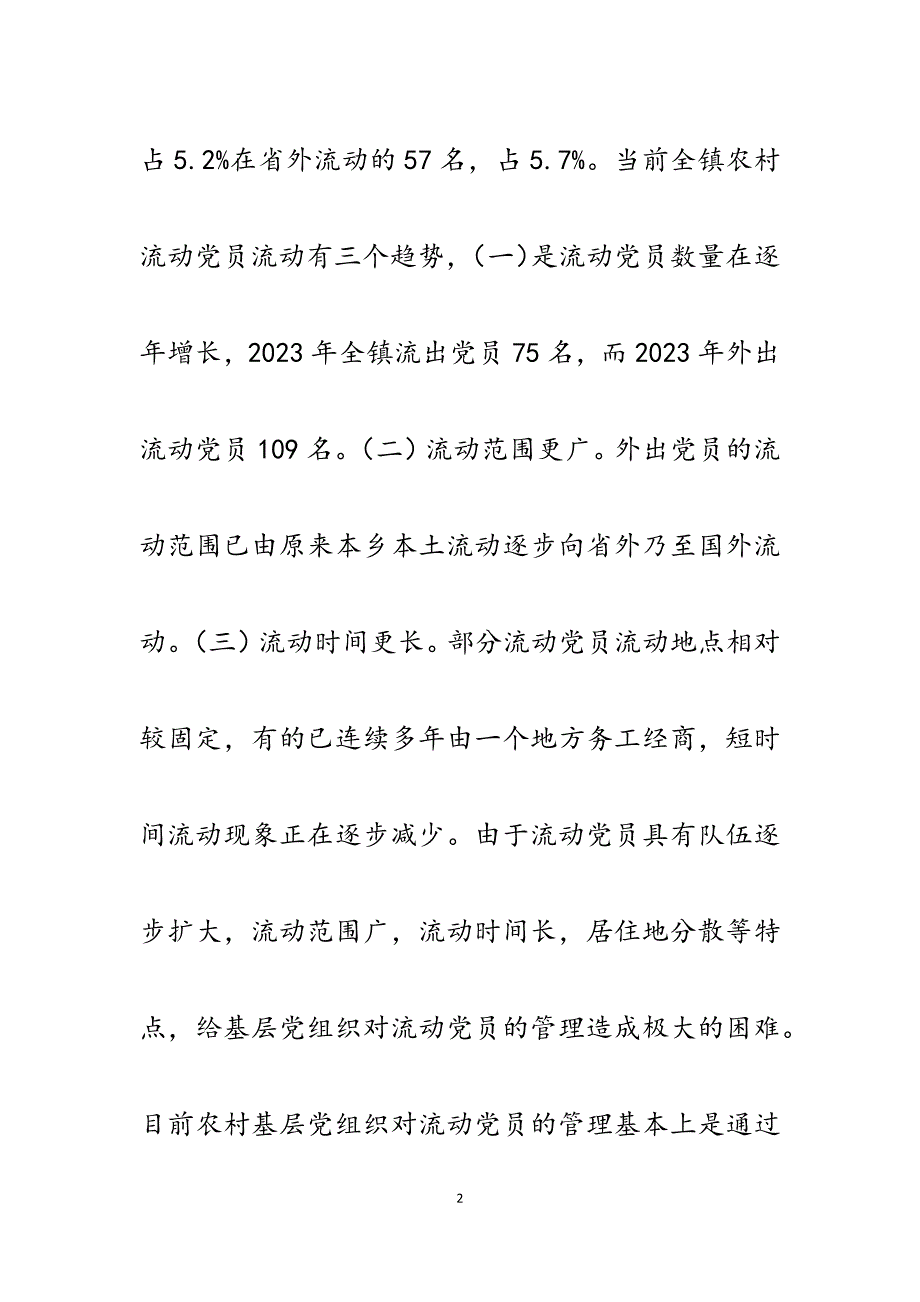 占5.2%在省外流动的57名，占5.7%。当前全镇农村流动党员流动有三个趋势，(一)是流动党员数量在逐年增长，2023年全镇流出党员75名，而2023年外出流动党员109名。(二）流动范围更广。外出党员的流动范围已由原来本乡本土流动逐步向省外乃至国外流动。(三）流动时间更长。部分流动党员流动地点相对较固定，有的已连续多年由一个地方务工经商，短时间流动现象正在逐步减少。由于流动党员具有队伍逐步扩大，流动范围广，流动时间长，居住地分散等特点，给基层党组织对流动党员的管理造成极大的困难。目前农村基层党组织对流动党员的管理基本上是通过

2